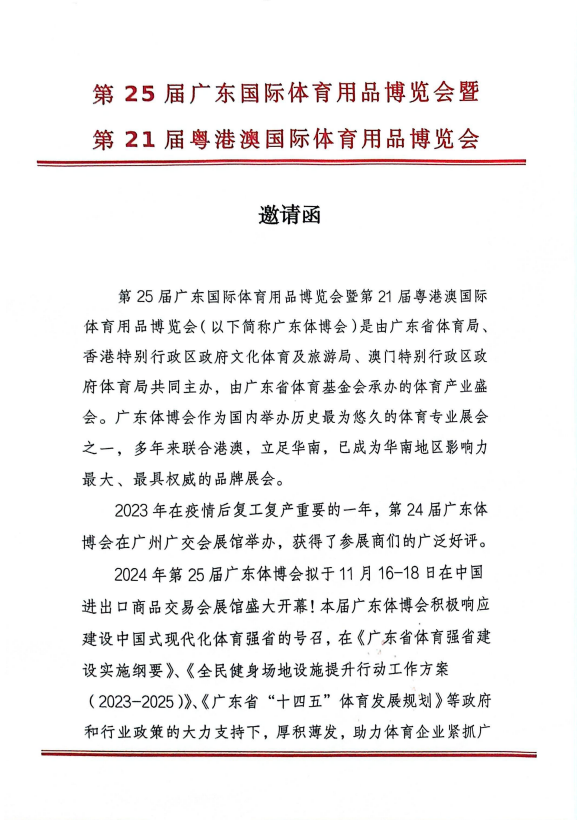 第 25 届广东国际体育用品博览会暨
第 21 届粤港澳国际体育用品博览会

邀请函

第 25 届广东国际体育用品博览会暨第 21 届粤港澳国际体育用品博览会（以下简称广东体博会）是由广东省体育局、香港特别行政区政府文化体育及旅游局、澳门特别行政区政府体育局共同主办，由广东省体育基金会承办的体育产业盛会。广东体博会作为国内举办历史最为悠久的体育专业展会之一，多年来联合港澳，立足华南，已成为华南地区影响力最大、最具权威的品牌展会。

2023 年在疫情后复工复产重要的一年，第 24 届广东体博会在广州广交会展馆举办，获得了参展商们的广泛好评。

2024 年第 25 届广东体博会拟于 11 月 16-18 日在中国进出口商品交易会展馆盛大开幕！本届广东体博会积极响应建设中国式现代化体育强省的号召，在《广东省体育强省建设实施纲要》、《全民健身场地设施提升行动工作方案（2023-2025）》、《广东省“十四五”体育发展规划》等政府和行业政策的大力支持下，厚积薄发，助力体育企业紧抓广